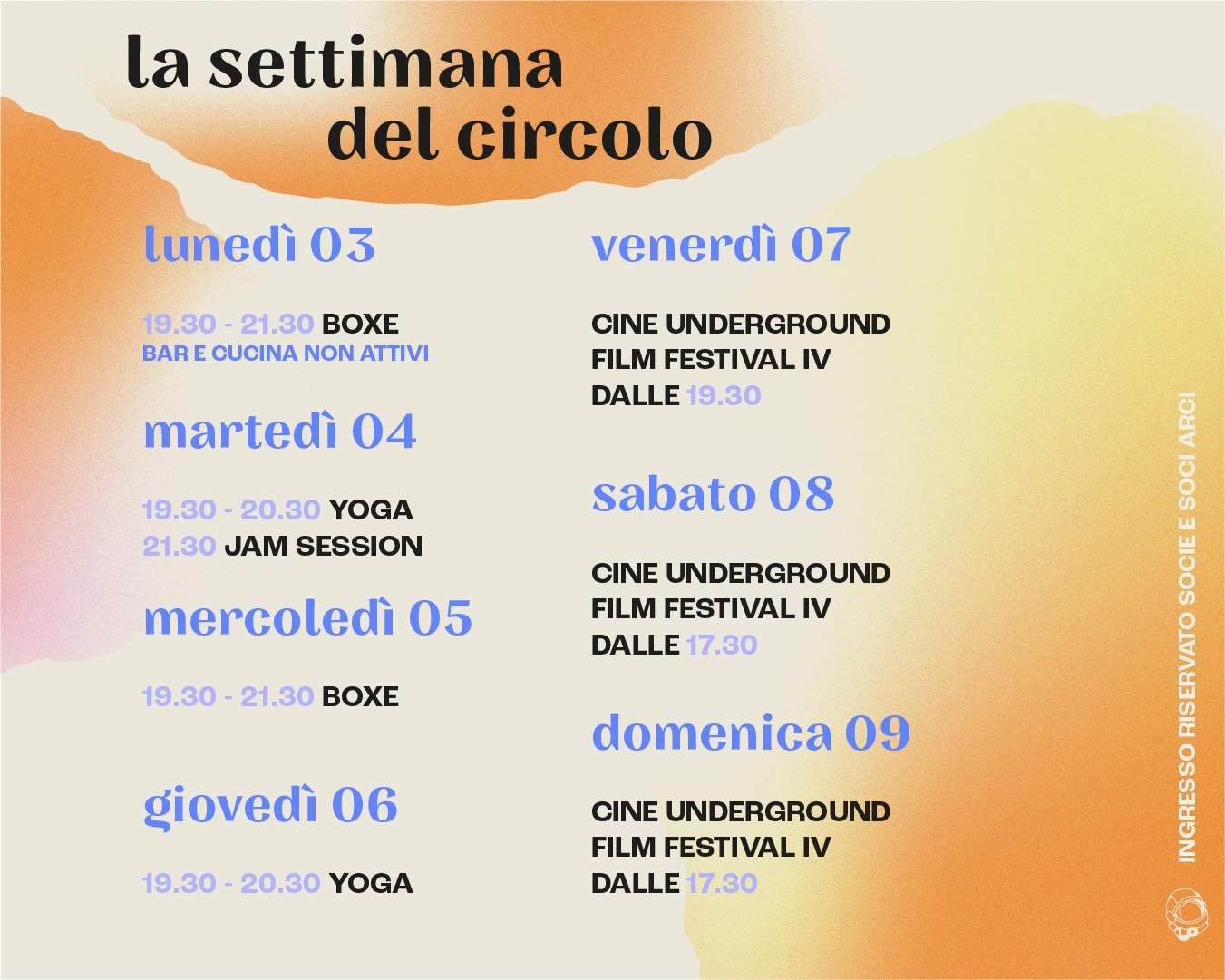 la settimana del circolo

lunedì 03

19.30 - 21.30 BOXE
BAR E CUCINA NON ATTIVI

martedì 04

19.30 - 20.30 YOGA
21.30 JAM SESSION

mercoledì 05

19.30 - 21.30 BOXE

giovedì 06

19.30 - 20.30 YOGA

venerdì 07

CINE UNDERGROUND FILM FESTIVAL IV
DALLE 19.30

sabato 08

CINE UNDERGROUND FILM FESTIVAL IV
DALLE 17.30

domenica 09

CINE UNDERGROUND FILM FESTIVAL IV
DALLE 17.30

INGRESSO RISERVATO SOCIE E SOCI ARCI